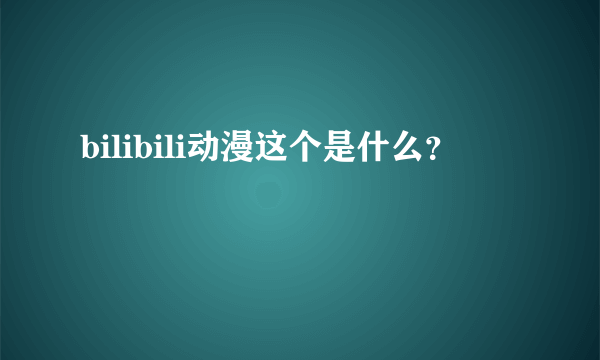 bilibili动漫这个是什么?